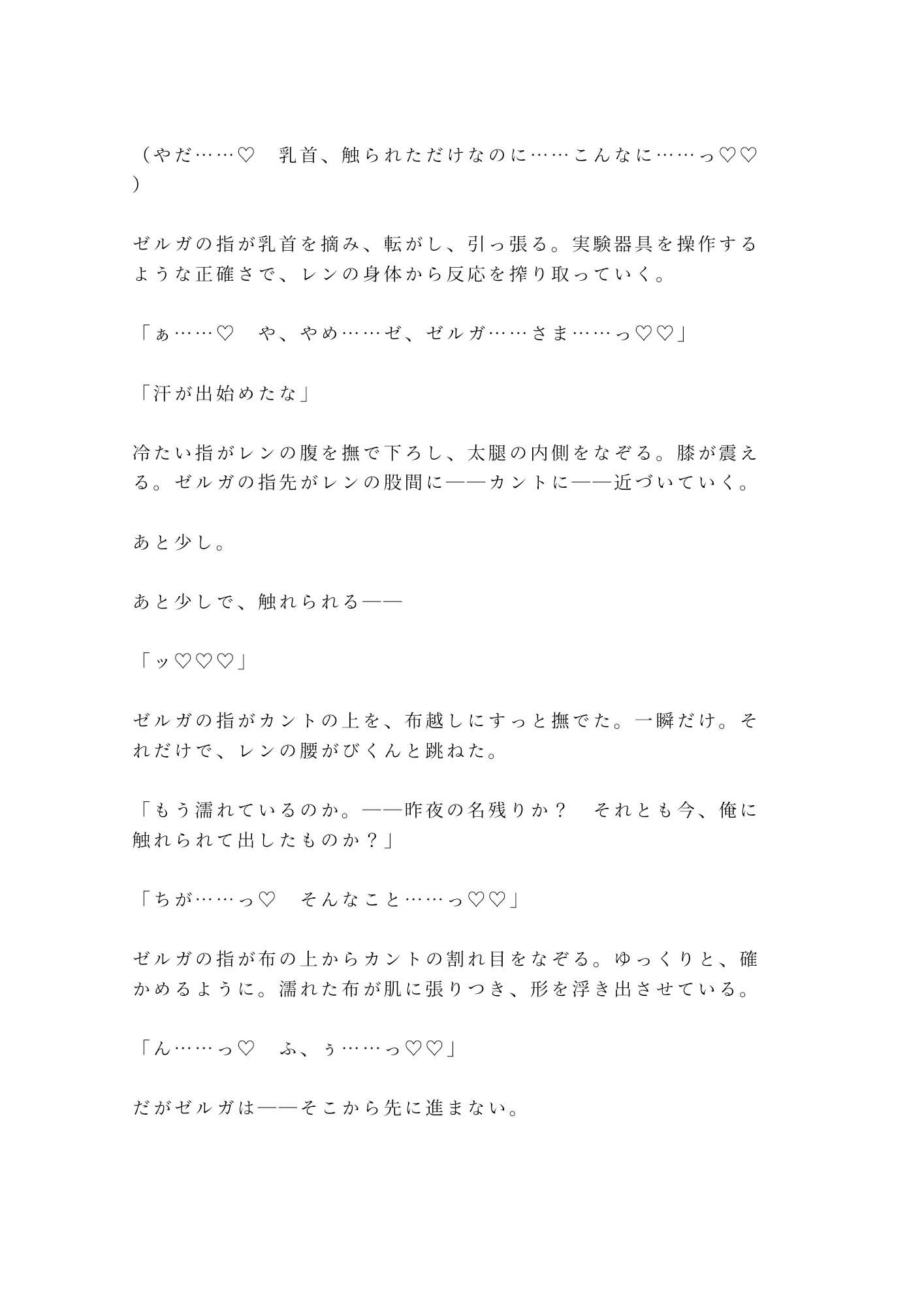 （やだ……♡　乳首、触られただけなのに……こんなに……っ♡♡）

ゼルガの指が乳首を摘み、転がし、引っ張る。実験器具を操作するような正確さで、レンの身体から反応を搾り取っていく。

「ぁ……♡　や、やめ……ゼ、ゼルガ……さま……っ♡♡」

「汗が出始めたな」

冷たい指がレンの腹を撫で下ろし、太腿の内側をなぞる。膝が震える。ゼルガの指先がレンの股間に——カントに——近づいていく。

あと少し。

あと少しで、触れられる——

「ッ♡♡♡」

ゼルガの指がカントの上を、布越しにすっと撫でた。一瞬だけ。それだけで、レンの腰がびくんと跳ねた。

「もう濡れているのか。——昨夜の名残りか？　それとも今、俺に触れられて出したものか？」

「ちが……っ♡　そんなこと……っ♡♡」

ゼルガの指が布の上からカントの割れ目をなぞる。ゆっくりと、確かめるように。濡れた布が肌に張りつき、形を浮き出させている。

「ん……っ♡　ふ、ぅ……っ♡♡」

だがゼルガは——そこから先に進まない。